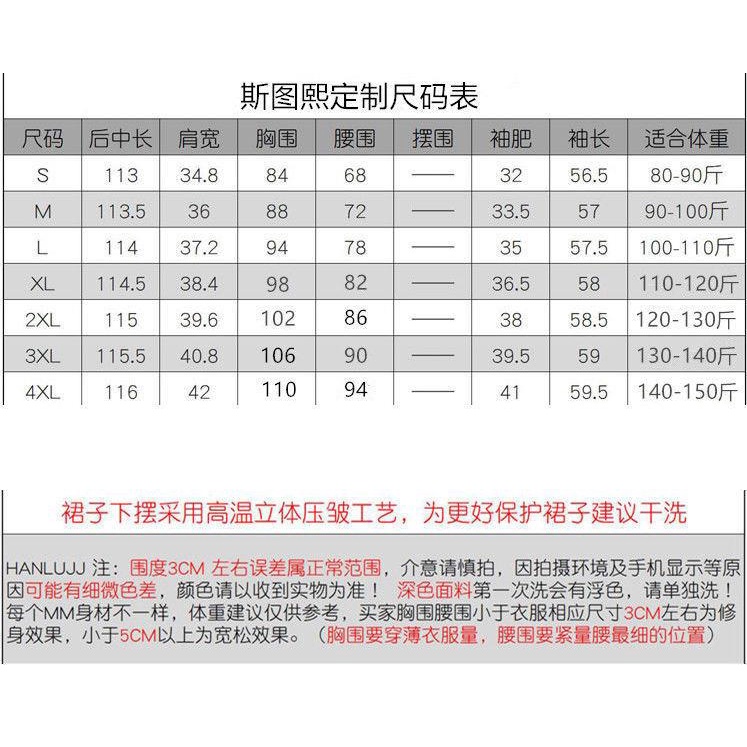 斯图熙定制尺码表

| 尺码 | 后中长 | 肩宽 | 胸围 | 腰围 | 摆围 | 袖肥 | 袖长 | 适合体重 |
|---|---|---|---|---|---|---|---|---|
| S | 113 | 34.8 | 84 | 68 | —— | 32 | 56.5 | 80-90斤 |
| M | 113.5 | 36 | 88 | 72 | —— | 33.5 | 57 | 90-100斤 |
| L | 114 | 37.2 | 94 | 78 | —— | 35 | 57.5 | 100-110斤 |
| XL | 114.5 | 38.4 | 98 | 82 | —— | 36.5 | 58 | 110-120斤 |
| 2XL | 115 | 39.6 | 102 | 86 | —— | 38 | 58.5 | 120-130斤 |
| 3XL | 115.5 | 40.8 | 106 | 90 | —— | 39.5 | 59 | 130-140斤 |
| 4XL | 116 | 42 | 110 | 94 | —— | 41 | 59.5 | 140-150斤 |

裙子下摆采用高温立体压皱工艺，为更好保护裙子建议干洗

HANLUJJ 注：围度3CM 左右误差属正常范围，介意请慎拍，因拍摄环境及手机显示等原因可能有细微色差，颜色请以收到实物为准！ 深色面料第一次洗会有浮色，请单独洗！每个MM身材不一样，体重建议仅供参考，买家胸围腰围小于衣服相应尺寸3CM左右为修身效果，小于5CM以上为宽松效果。（胸围要穿薄衣服量，腰围要紧量腰最细的位置）